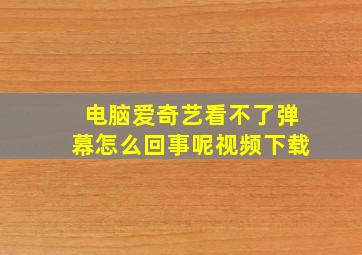 电脑爱奇艺看不了弹幕怎么回事呢视频下载